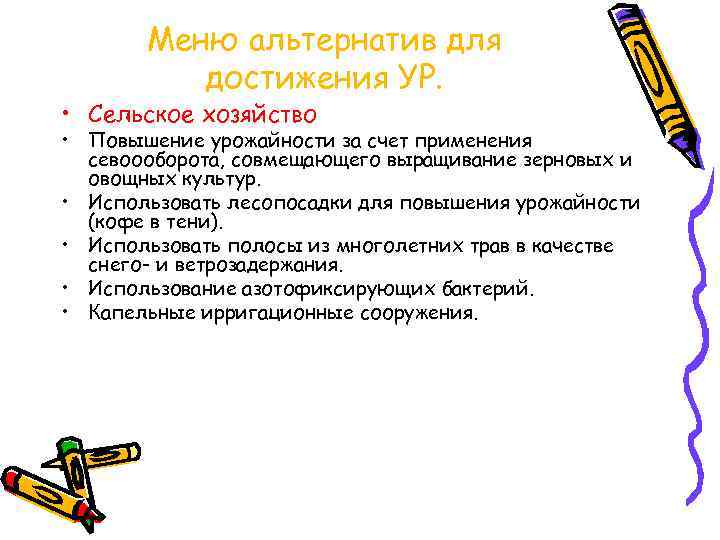 Меню альтернатив для достижения УР.

• Сельское хозяйство
• Повышение урожайности за счет применения севоооборота, совмещающего выращивание зерновых и овощных культур.
• Использовать лесопосадки для повышения урожайности (кофе в тени).
• Использовать полосы из многолетних трав в качестве снего- и ветрозадержания.
• Использование азотофиксирующих бактерий.
• Капельные ирригационные сооружения.